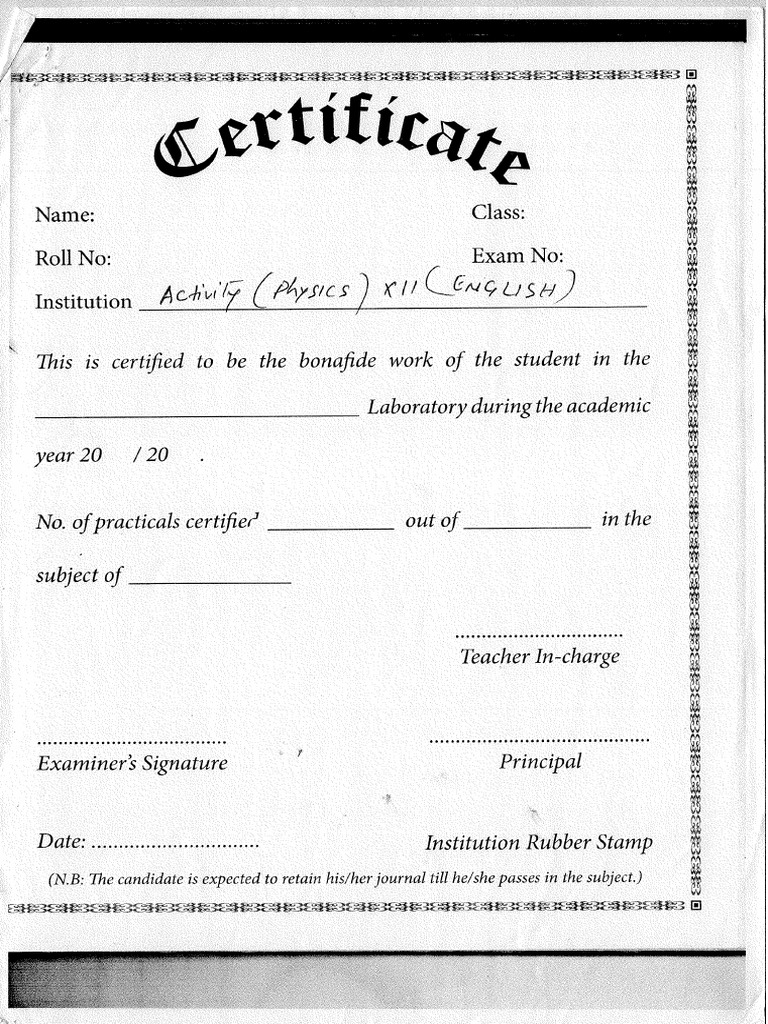 Certificate

Name:

Class:

Roll No:

Exam No:

Institution Activity (Physics) XII (ENGLISH)

This is certified to be the bonafide work of the student in the ____ Laboratory during the academic year 20 / 20 .

No. of practicals certified ____ out of ____ in the subject of ____

Teacher In-charge

Examiner's Signature

Principal

Date:

Institution Rubber Stamp

(N.B: The candidate is expected to retain his/her journal till he/she passes in the subject.)